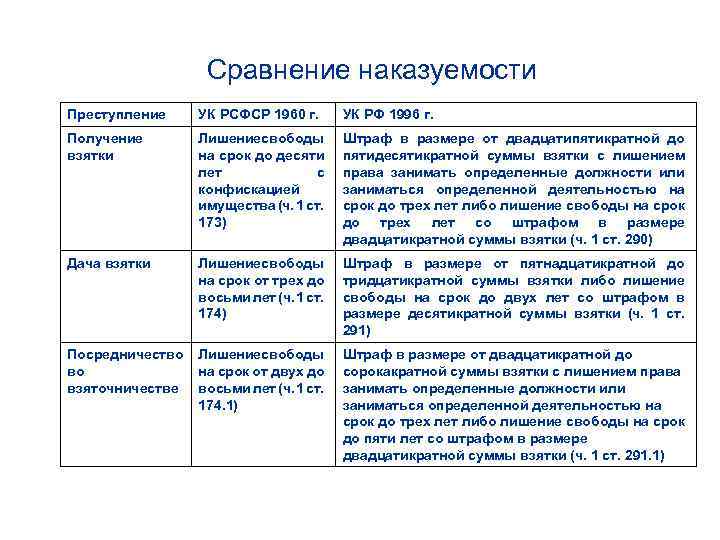 Сравнение наказуемости

| Преступление | УК РСФСР 1960 г. | УК РФ 1996 г. |
|---|---|---|
| Получение взятки | Лишениесвободы на срок до десяти лет с конфискацией имущества (ч. 1 ст. 173) | Штраф в размере от двадцатипятикратной до пятидесятикратной суммы взятки с лишением права занимать определенные должности или заниматься определенной деятельностью на срок до трех лет либо лишение свободы на срок до трех лет со штрафом в размере двадцатикратной суммы взятки (ч. 1 ст. 290) |
| Дача взятки | Лишениесвободы на срок от трех до восьми лет (ч. 1 ст. 174) | Штраф в размере от пятнадцатикратной до тридцатикратной суммы взятки либо лишение свободы на срок до двух лет со штрафом в размере десятикратной суммы взятки (ч. 1 ст. 291) |
| Посредничество во взяточничестве | Лишениесвободы на срок от двух до восьми лет (ч. 1 ст. 174.1) | Штраф в размере от двадцатикратной до сорокакратной суммы взятки с лишением права занимать определенные должности или заниматься определенной деятельностью на срок до трех лет либо лишение свободы на срок до пяти лет со штрафом в размере двадцатикратной суммы взятки (ч. 1 ст. 291.1) |